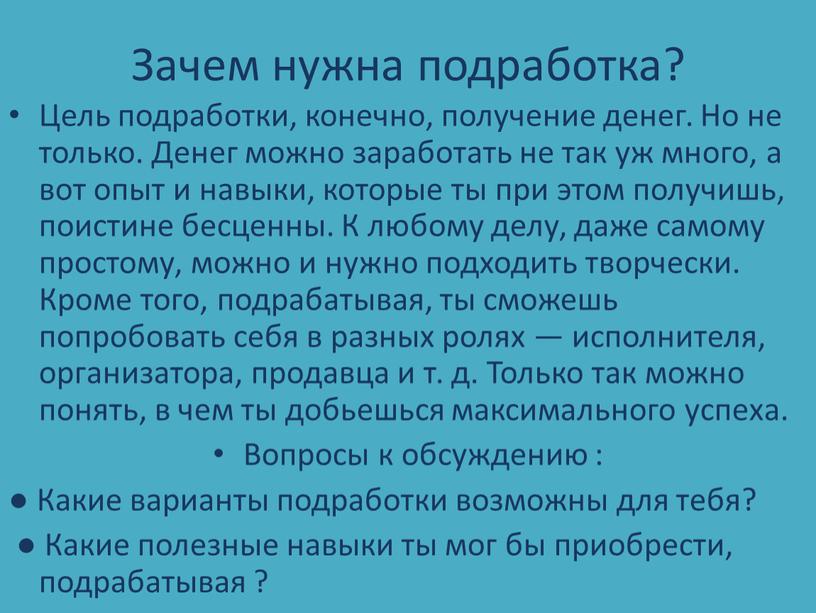 Зачем нужна подработка?

• Цель подработки, конечно, получение денег. Но не только. Денег можно заработать не так уж много, а вот опыт и навыки, которые ты при этом получишь, поистине бесценны. К любому делу, даже самому простому, можно и нужно подходить творчески. Кроме того, подрабатывая, ты сможешь попробовать себя в разных ролях — исполнителя, организатора, продавца и т. д. Только так можно понять, в чем ты добьешься максимального успеха.

• Вопросы к обсуждению :

● Какие варианты подработки возможны для тебя?

● Какие полезные навыки ты мог бы приобрести, подрабатывая ?